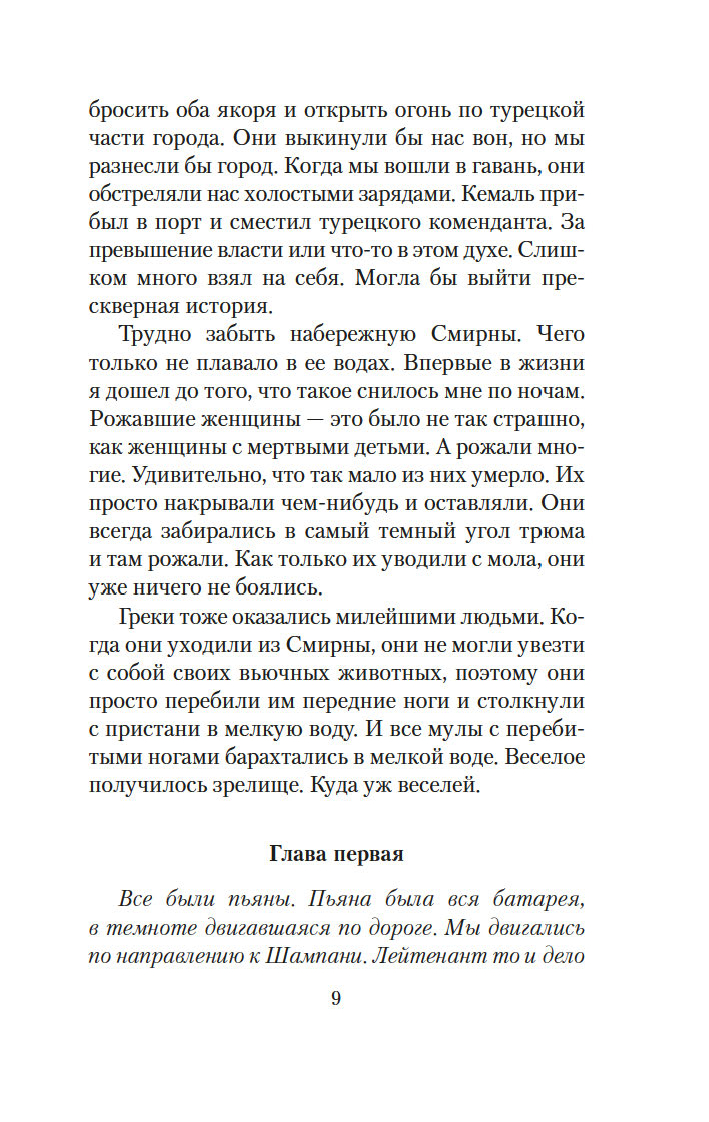 бросить оба якоря и открыть огонь по турецкой части города. Они выкинули бы нас вон, но мы разнесли бы город. Когда мы вошли в гавань, они обстреляли нас холостыми зарядами. Кемаль прибыл в порт и сместил турецкого коменданта. За превышение власти или что-то в этом духе. Слишком много взял на себя. Могла бы выйти прескверная история.

Трудно забыть набережную Смирны. Чего только не плавало в ее водах. Впервые в жизни я дошел до того, что такое снилось мне по ночам. Рожавшие женщины — это было не так страшно, как женщины с мертвыми детьми. А рожали многие. Удивительно, что так мало из них умерло. Их просто накрывали чем-нибудь и оставляли. Они всегда забирались в самый темный угол трюма и там рожали. Как только их уводили с мола, они уже ничего не боялись.

Греки тоже оказались милейшими людьми. Когда они уходили из Смирны, они не могли увезти с собой своих вьючных животных, поэтому они просто перебили им передние ноги и столкнули с пристани в мелкую воду. И все мулы с перебитыми ногами барахтались в мелкой воде. Веселое получилось зрелище. Куда уж веселей.

Глава первая

Все были пьяны. Пьяна была вся батарея, в темноте двигавшаяся по дороге. Мы двигались по направлению к Шампани. Лейтенант то и дело

9